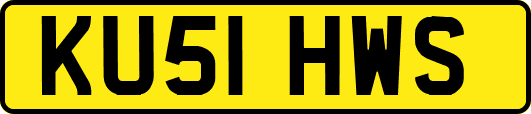 KU51 HWS